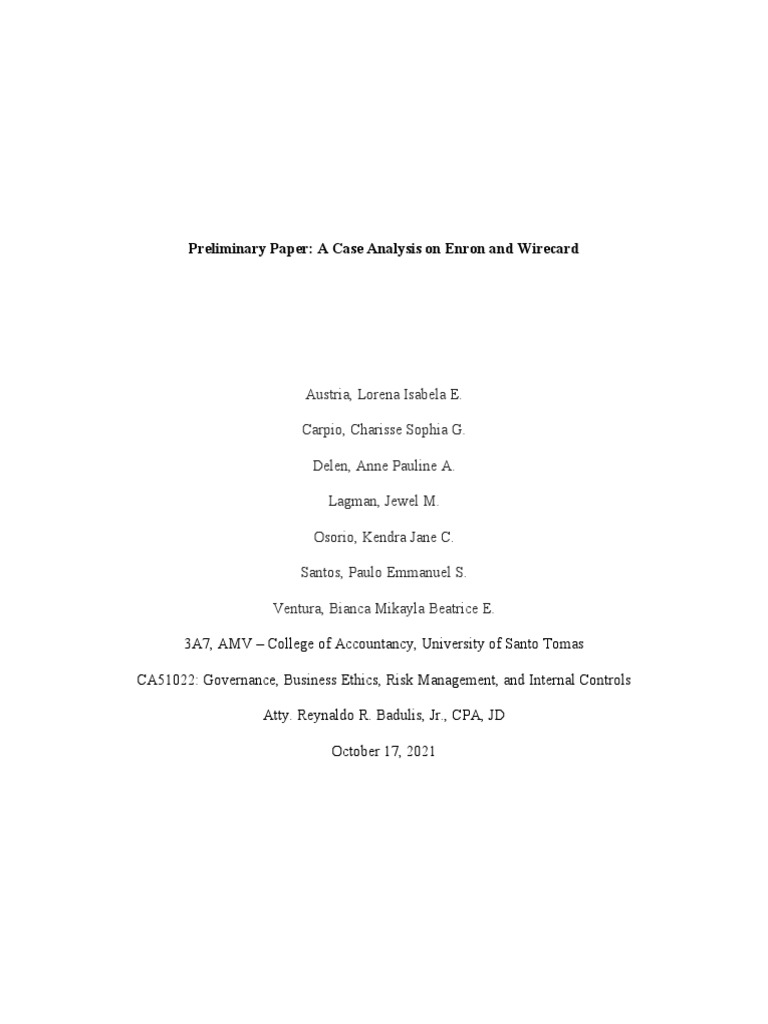 Preliminary Paper: A Case Analysis on Enron and Wirecard

Austria, Lorena Isabela E.

Carpio, Charisse Sophia G.

Delen, Anne Pauline A.

Lagman, Jewel M.

Osorio, Kendra Jane C.

Santos, Paulo Emmanuel S.

Ventura, Bianca Mikayla Beatrice E.

3A7, AMV – College of Accountancy, University of Santo Tomas

CA51022: Governance, Business Ethics, Risk Management, and Internal Controls

Atty. Reynaldo R. Badulis, Jr., CPA, JD

October 17, 2021